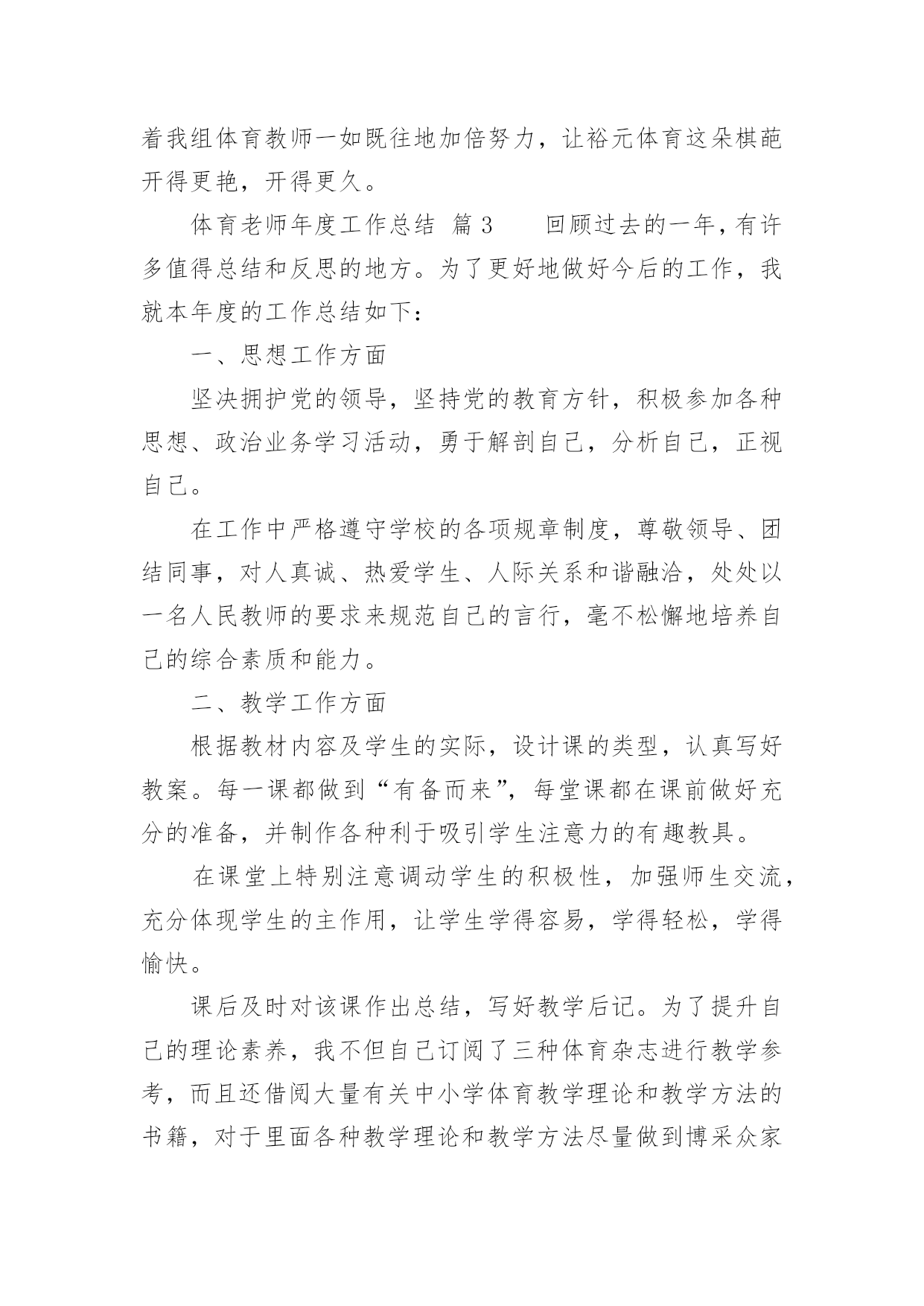 着我组体育教师一如既往地加倍努力，让裕元体育这朵棋葩开得更艳，开得更久。

体育老师年度工作总结 篇3　　回顾过去的一年，有许多值得总结和反思的地方。为了更好地做好今后的工作，我就本年度的工作总结如下：

一、思想工作方面

坚决拥护党的领导，坚持党的教育方针，积极参加各种思想、政治业务学习活动，勇于解剖自己，分析自己，正视自己。

在工作中严格遵守学校的各项规章制度，尊敬领导、团结同事，对人真诚、热爱学生、人际关系和谐融洽，处处以一名人民教师的要求来规范自己的言行，毫不松懈地培养自己的综合素质和能力。

二、教学工作方面

根据教材内容及学生的实际，设计课的类型，认真写好教案。每一课都做到“有备而来”，每堂课都在课前做好充分的准备，并制作各种利于吸引学生注意力的有趣教具。

在课堂上特别注意调动学生的积极性，加强师生交流，充分体现学生的主作用，让学生学得容易，学得轻松，学得愉快。

课后及时对该课作出总结，写好教学后记。为了提升自己的理论素养，我不但自己订阅了三种体育杂志进行教学参考，而且还借阅大量有关中小学体育教学理论和教学方法的书籍，对于里面各种教学理论和教学方法尽量做到博采众家